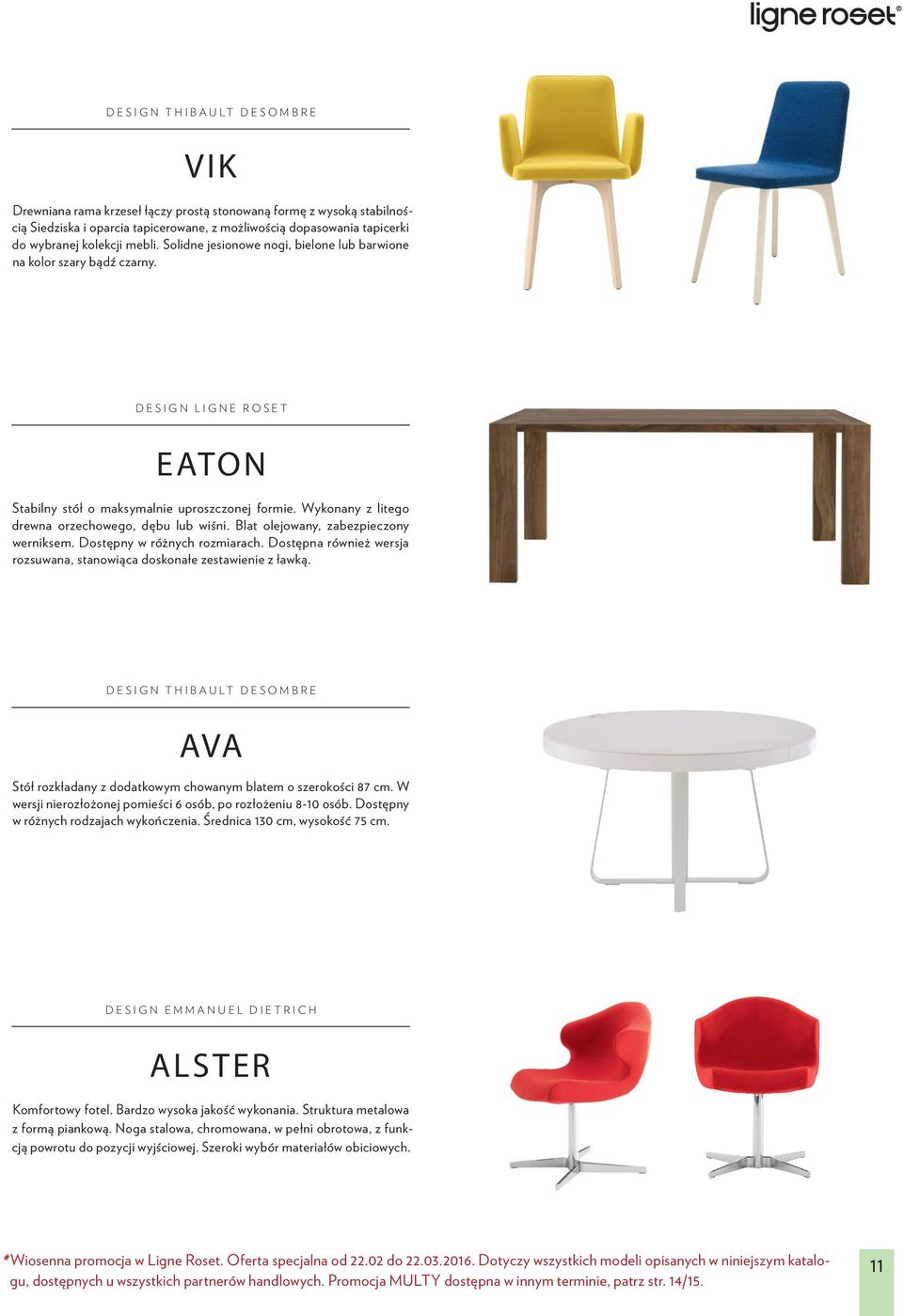 ligne roset®

DESIGN THIBAULT DESOMBRE

VIK

Drewniana rama krzeseł łączy prostą stonowaną formę z wysoką stabilnością Siedziska i oparcia tapicerowane, z możliwością dopasowania tapicerki do wybranej kolekcji mebli. Solidne jesionowe nogi, bielone lub barwione na kolor szary bądź czarny.

DESIGN LIGNE ROSET

EATON

Stabilny stół o maksymalnie uproszczonej formie. Wykonany z litego drewna orzechowego, dębu lub wiśni. Blat olejowany, zabezpieczony werniksem. Dostępny w różnych rozmiarach. Dostępna również wersja rozsuwana, stanowiąca doskonałe zestawienie z ławką.

DESIGN THIBAULT DESOMBRE

AVA

Stół rozkładany z dodatkowym chowanym blatem o szerokości 87 cm. W wersji nierozłożonej pomieści 6 osób, po rozłożeniu 8-10 osób. Dostępny w różnych rodzajach wykończenia. Średnica 130 cm, wysokość 75 cm.

DESIGN EMMANUEL DIETRICH

ALSTER

Komfortowy fotel. Bardzo wysoka jakość wykonania. Struktura metalowa z formą piankową. Noga stalowa, chromowana, w pełni obrotowa, z funkcją powrotu do pozycji wyjściowej. Szeroki wybór materiałów obiciowych.

*Wiosenna promocja w Ligne Roset. Oferta specjalna od 22.02 do 22.03.2016. Dotyczy wszystkich modeli opisanych w niniejszym katalogu, dostępnych u wszystkich partnerów handlowych. Promocja MULTY dostępna w innym terminie, patrz str. 14/15.

11